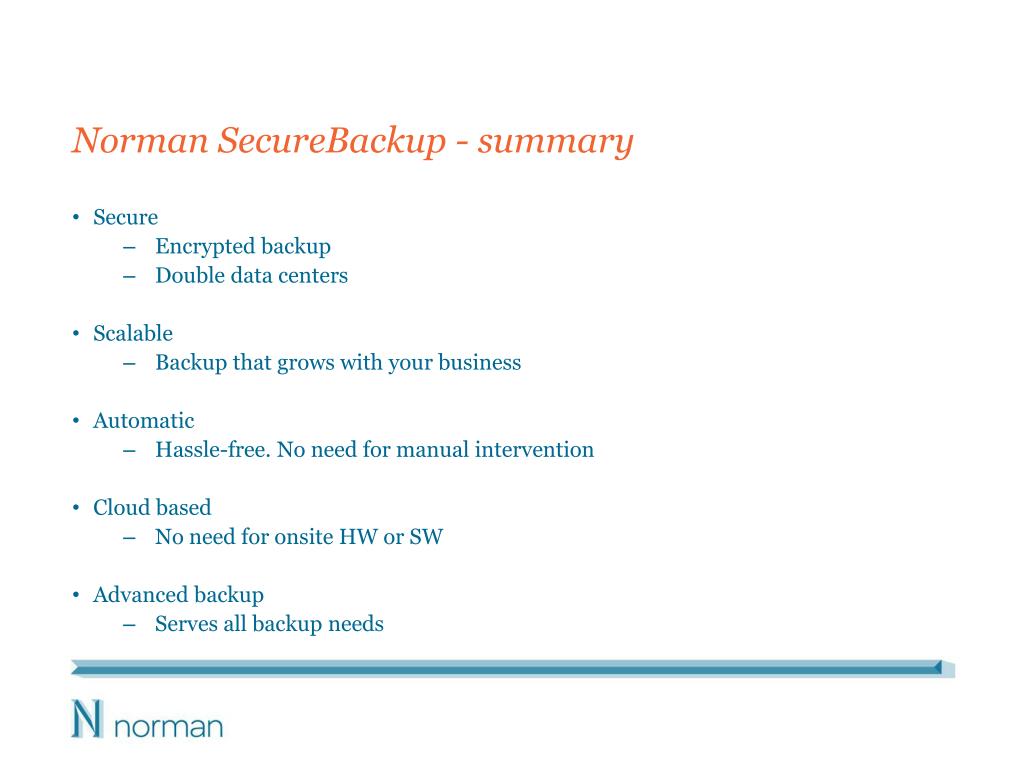 Norman SecureBackup - summary

• Secure
– Encrypted backup
– Double data centers

• Scalable
– Backup that grows with your business

• Automatic
– Hassle-free. No need for manual intervention

• Cloud based
– No need for onsite HW or SW

• Advanced backup
– Serves all backup needs

N norman